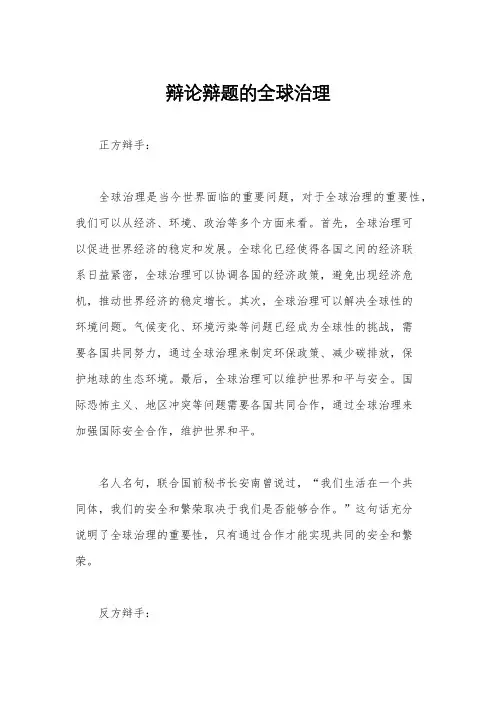 辩论辩题的全球治理

正方辩手：

全球治理是当今世界面临的重要问题，对于全球治理的重要性，我们可以从经济、环境、政治等多个方面来看。首先，全球治理可以促进世界经济的稳定和发展。全球化已经使得各国之间的经济联系日益紧密，全球治理可以协调各国的经济政策，避免出现经济危机，推动世界经济的稳定增长。其次，全球治理可以解决全球性的环境问题。气候变化、环境污染等问题已经成为全球性的挑战，需要各国共同努力，通过全球治理来制定环保政策、减少碳排放，保护地球的生态环境。最后，全球治理可以维护世界和平与安全。国际恐怖主义、地区冲突等问题需要各国共同合作，通过全球治理来加强国际安全合作，维护世界和平。

名人名句，联合国前秘书长安南曾说过，“我们生活在一个共同体，我们的安全和繁荣取决于我们是否能够合作。”这句话充分说明了全球治理的重要性，只有通过合作才能实现共同的安全和繁荣。

反方辩手：